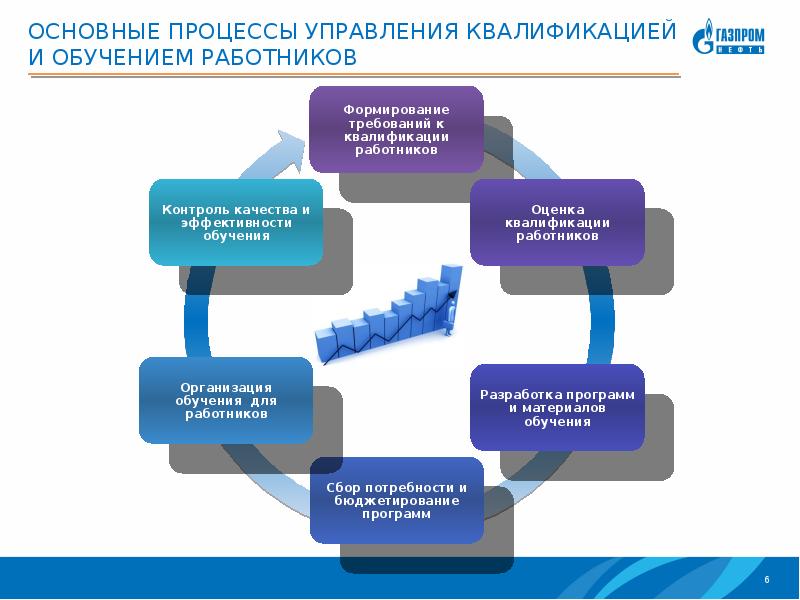 ОСНОВНЫЕ ПРОЦЕССЫ УПРАВЛЕНИЯ КВАЛИФИКАЦИЕЙ И ОБУЧЕНИЕМ РАБОТНИКОВ

ГАЗПРОМ НЕФТЬ

Формирование требований к квалификации работников

Оценка квалификации работников

Разработка программ и материалов обучения

Сбор потребности и бюджетирование программ

Организация обучения для работников

Контроль качества и эффективности обучения

6